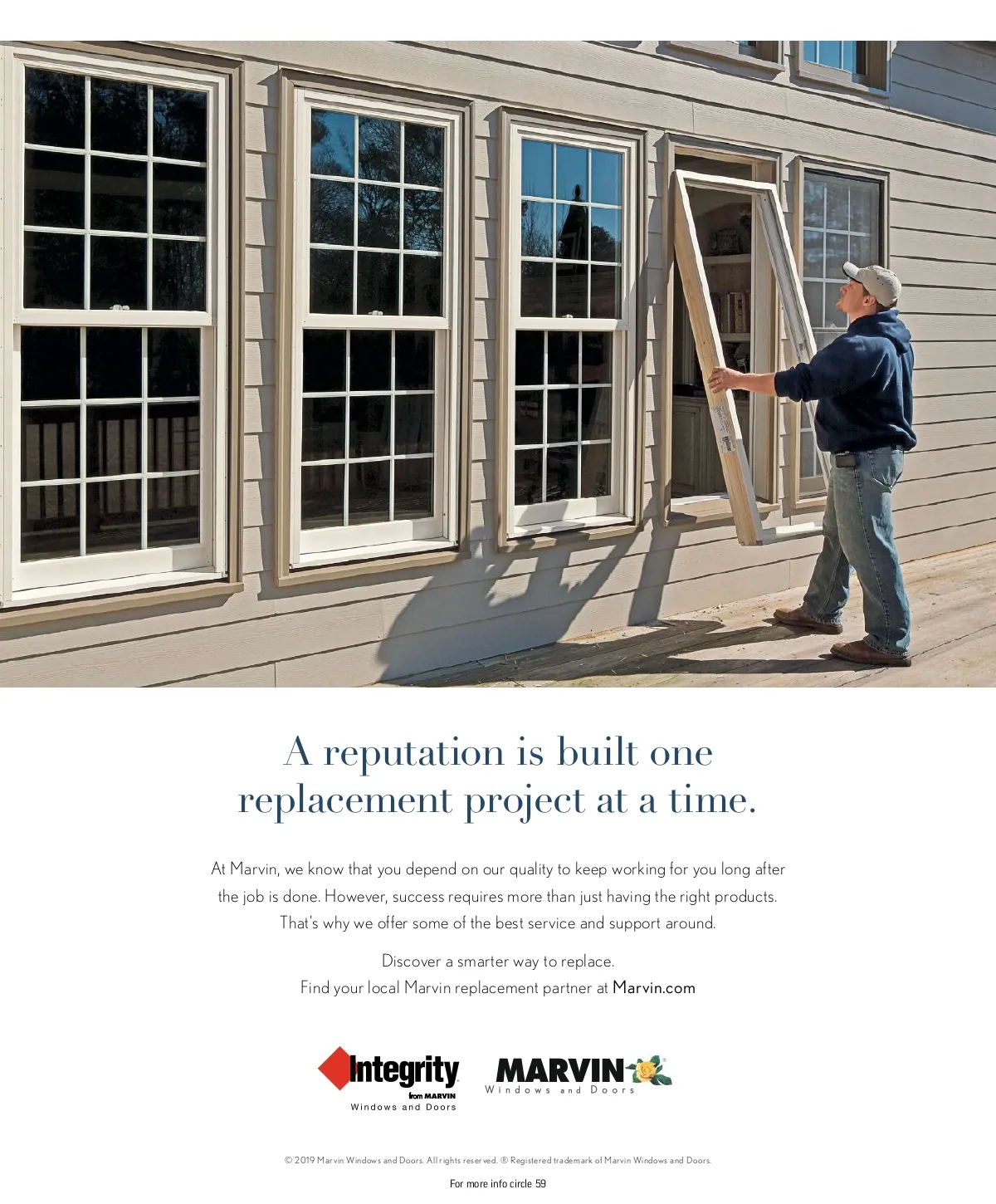 A reputation is built one replacement project at a time.

At Marvin, we know that you depend on our quality to keep working for you long after the job is done. However, success requires more than just having the right products. That's why we offer some of the best service and support around.

Discover a smarter way to replace.
Find your local Marvin replacement partner at Marvin.com

Integrity
from MARVIN
Windows and Doors

MARVIN
Windows and Doors

© 2019 Marvin Windows and Doors. All rights reserved. ® Registered trademark of Marvin Windows and Doors.

For more info circle 59